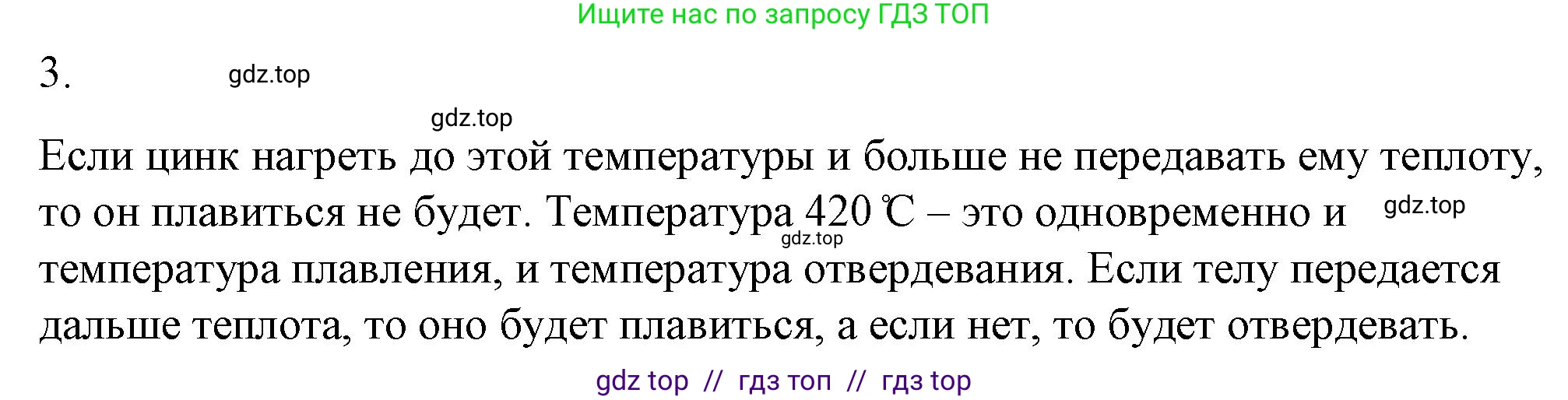 Ищите нас по запросу ГДЗ ТОП

3.

gdz.top

gdz.top

Если цинк нагреть до этой температуры и больше не передавать ему теплоту, то он плавиться не будет. Температура 420 ℃ – это одновременно и температура плавления, и температура отвердевания. Если телу передается дальше теплота, то оно будет плавиться, а если нет, то будет отвердевать.

gdz.top

gdz.top

gdz top // гдз топ // гдз top